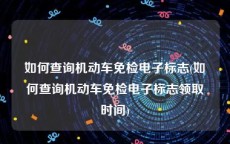 如何查询机动车免检电子标志(如何查询机动车免检电子标志领取时间)